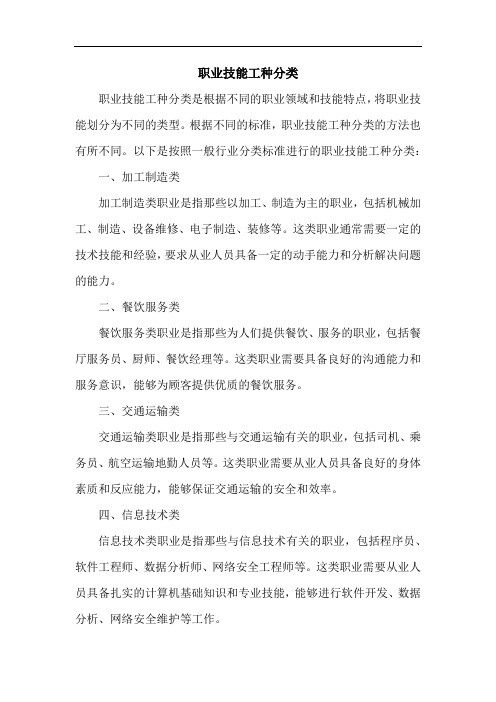 职业技能工种分类

职业技能工种分类是根据不同的职业领域和技能特点，将职业技能划分为不同的类型。根据不同的标准，职业技能工种分类的方法也有所不同。以下是按照一般行业分类标准进行的职业技能工种分类：

一、加工制造类

加工制造类职业是指那些以加工、制造为主的职业，包括机械加工、制造、设备维修、电子制造、装修等。这类职业通常需要一定的技术技能和经验，要求从业人员具备一定的动手能力和分析解决问题的能力。

二、餐饮服务类

餐饮服务类职业是指那些为人们提供餐饮、服务的职业，包括餐厅服务员、厨师、餐饮经理等。这类职业需要具备良好的沟通能力和服务意识，能够为顾客提供优质的餐饮服务。

三、交通运输类

交通运输类职业是指那些与交通运输有关的职业，包括司机、乘务员、航空运输地勤人员等。这类职业需要从业人员具备良好的身体素质和反应能力，能够保证交通运输的安全和效率。

四、信息技术类

信息技术类职业是指那些与信息技术有关的职业，包括程序员、软件工程师、数据分析师、网络安全工程师等。这类职业需要从业人员具备扎实的计算机基础知识和专业技能，能够进行软件开发、数据分析、网络安全维护等工作。